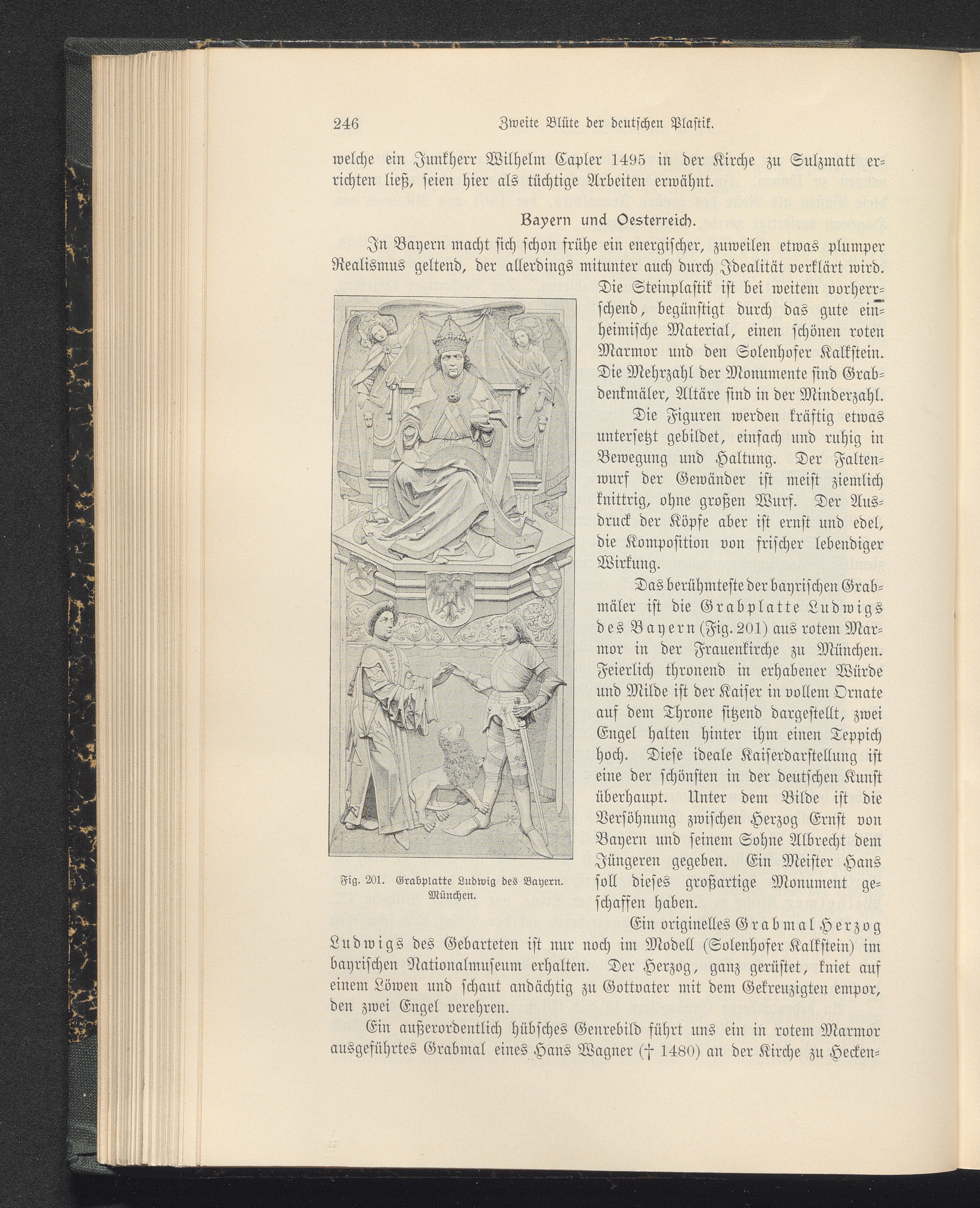 246 Zweite Blüte der deutschen Plastik.

welche ein Junkherr Wilhelm Capler 1495 in der Kirche zu Sulzmatt errichten ließ, seien hier als tüchtige Arbeiten erwähnt.

Bayern und Oesterreich.

In Bayern macht sich schon frühe ein energischer, zuweilen etwas plumper Realismus geltend, der allerdings mitunter auch durch Idealität verklärt wird. Die Steinplastik ist bei weitem vorherrschend, begünstigt durch das gute einheimische Material, einen schönen roten Marmor und den Solenhofer Kalkstein. Die Mehrzahl der Monumente sind Grabdenkmäler, Altäre sind in der Minderzahl.

Die Figuren werden kräftig etwas untersetzt gebildet, einfach und ruhig in Bewegung und Haltung. Der Faltenwurf der Gewänder ist meist ziemlich knittrig, ohne großen Wurf. Der Ausdruck der Köpfe aber ist ernst und edel, die Komposition von frischer lebendiger Wirkung.

Das berühmteste der bayrischen Grabmäler ist die Grabplatte Ludwigs des Bayern (Fig. 201) aus rotem Marmor in der Frauenkirche zu München. Feierlich thronend in erhabener Würde und Milde ist der Kaiser in vollem Ornate auf dem Throne sitzend dargestellt, zwei Engel halten hinter ihm einen Teppich hoch. Diese ideale Kaiserdarstellung ist eine der schönsten in der deutschen Kunst überhaupt. Unter dem Bilde ist die Versöhnung zwischen Herzog Ernst von Bayern und seinem Sohne Albrecht dem Jüngeren gegeben. Ein Meister Hans soll dieses großartige Monument geschaffen haben.

Fig. 201. Grabplatte Ludwig des Bayern. München.

Ein originelles Grabmal Herzog Ludwigs des Gebarteten ist nur noch im Modell (Solenhofer Kalkstein) im bayrischen Nationalmuseum erhalten. Der Herzog, ganz gerüstet, kniet auf einem Löwen und schaut andächtig zu Gottvater mit dem Gekreuzigten empor, den zwei Engel verehren.

Ein außerordentlich hübsches Genrebild führt uns ein in rotem Marmor ausgeführtes Grabmal eines Hans Wagner († 1480) an der Kirche zu Hecken-